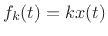 $f_k(t) = kx(t)$